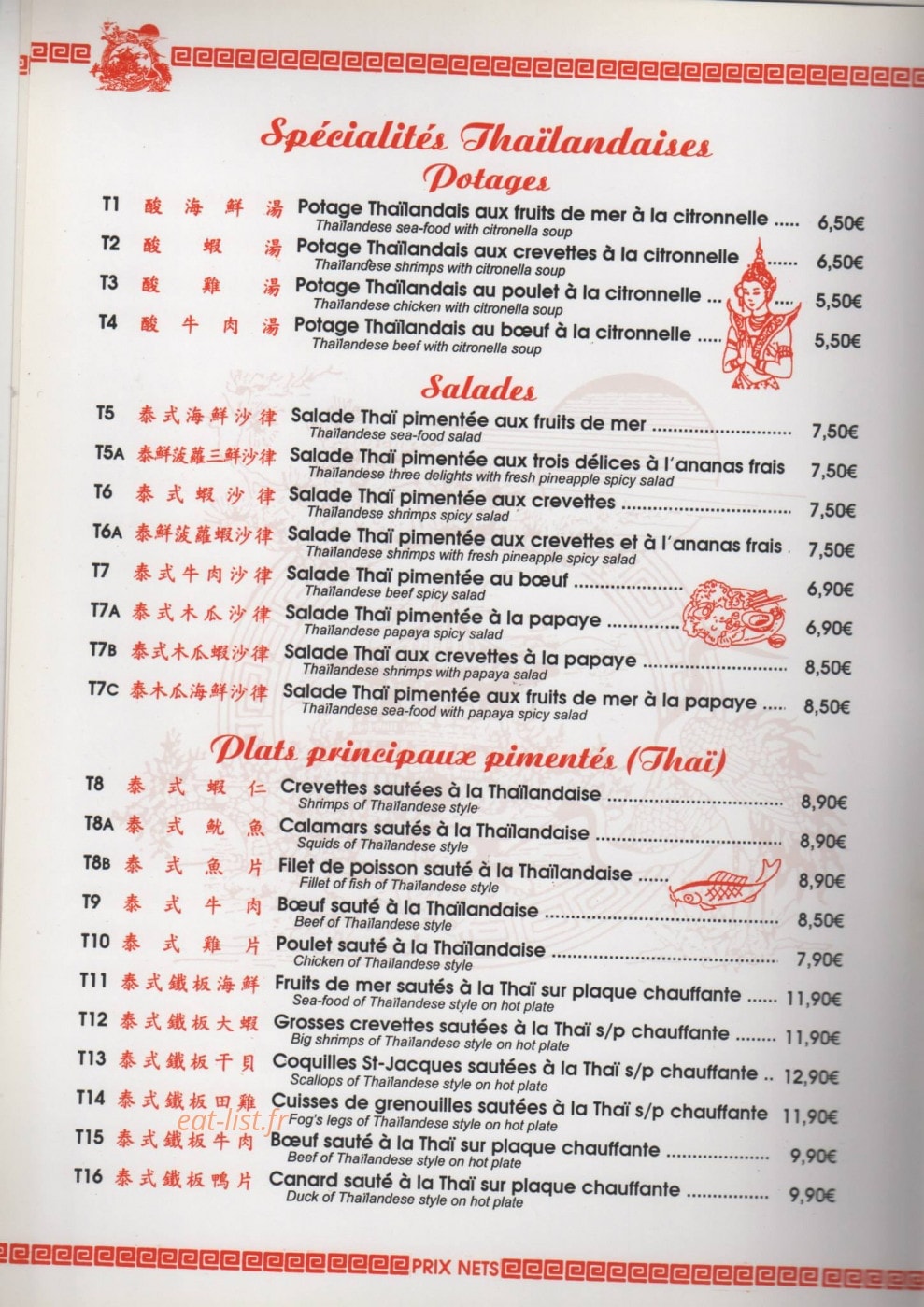 Spécialités Thaïlandaises

Potages

T1 酸海鮮湯 Potage Thaïlandais aux fruits de mer à la citronnelle 6,50€
Thaïlandese sea-food with citronella soup

T2 酸蝦湯 Potage Thaïlandais aux crevettes à la citronnelle 6,50€
Thaïlandese shrimps with citronella soup

T3 酸雞湯 Potage Thaïlandais au poulet à la citronnelle 5,50€
Thaïlandese chicken with citronella soup

T4 酸牛肉湯 Potage Thaïlandais au bœuf à la citronnelle 5,50€
Thaïlandese beef with citronella soup

Salades

T5 泰式海鮮沙律 Salade Thaï pimentée aux fruits de mer 7,50€
Thaïlandese sea-food salad

T5A 泰鮮菠蘿三鮮沙律 Salade Thaï pimentée aux trois délices à l'ananas frais 7,50€
Thaïlandese three delights with fresh pineapple spicy salad

T6 泰式蝦沙律 Salade Thaï pimentée aux crevettes 7,50€
Thaïlandese shrimps spicy salad

T6A 泰鮮菠蘿蝦沙律 Salade Thaï pimentée aux crevettes et à l'ananas frais 7,50€
Thaïlandese shrimps with fresh pineapple spicy salad

T7 泰式牛肉沙律 Salade Thaï pimentée au bœuf 6,90€
Thaïlandese beef spicy salad

T7A 泰式木瓜沙律 Salade Thaï pimentée à la papaye 6,90€
Thaïlandese papaya spicy salad

T7B 泰式木瓜蝦沙律 Salade Thaï aux crevettes à la papaye 8,50€
Thaïlandese shrimps with papaya salad

T7C 泰木瓜海鮮沙律 Salade Thaï pimentée aux fruits de mer à la papaye 8,50€
Thaïlandese sea-food with papaya spicy salad

Plats principaux pimentés (Thaï)

T8 泰式蝦仁 Crevettes sautées à la Thaïlandaise 8,90€
Shrimps of Thaïlandese style

T8A 泰式魷魚 Calamars sautés à la Thaïlandaise 8,90€
Squids of Thaïlandese style

T8B 泰式魚片 Filet de poisson sauté à la Thaïlandaise 8,90€
Fillet of fish of Thaïlandese style

T9 泰式牛肉 Bœuf sauté à la Thaïlandaise 8,50€
Beef of Thaïlandese style

T10 泰式雞片 Poulet sauté à la Thaïlandaise 7,90€
Chicken of Thaïlandese style

T11 泰式鐵板海鮮 Fruits de mer sautés à la Thaï sur plaque chauffante 11,90€
Sea-food of Thaïlandese style on hot plate

T12 泰式鐵板大蝦 Grosses crevettes sautées à la Thaï s/p chauffante 11,90€
Big shrimps of Thaïlandese style on hot plate

T13 泰式鐵板干貝 Coquilles St-Jacques sautées à la Thaï s/p chauffante 12,90€
Scallops of Thaïlandese style on hot plate

T14 泰式鐵板田雞 Cuisses de grenouilles sautées à la Thaï s/p chauffante 11,90€
Fog's legs of Thaïlandese style on hot plate

T15 泰式鐵板牛肉 Bœuf sauté à la Thaï sur plaque chauffante 9,90€
Beef of Thaïlandese style on hot plate

T16 泰式鐵板鴨片 Canard sauté à la Thaï sur plaque chauffante 9,90€
Duck of Thaïlandese style on hot plate

PRIX NETS

eat-list.fr